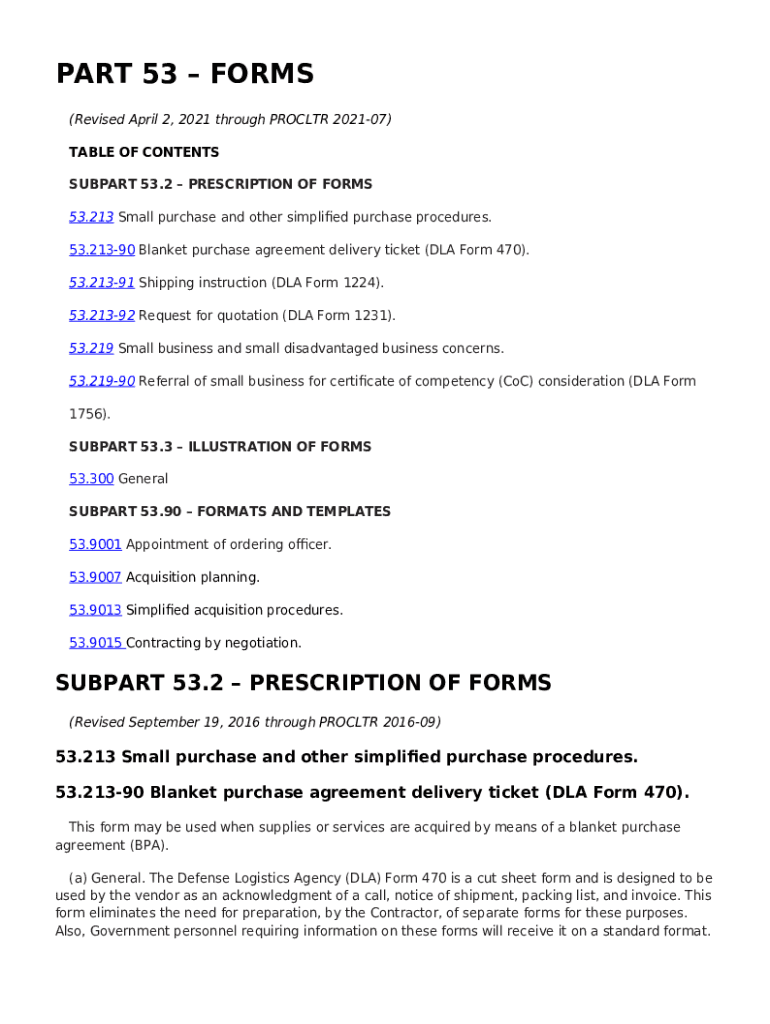 PART 53 – FORMS

(Revised April 2, 2021 through PROCLTR 2021-07)

TABLE OF CONTENTS

SUBPART 53.2 – PRESCRIPTION OF FORMS

53.213 Small purchase and other simplified purchase procedures.

53.213-90 Blanket purchase agreement delivery ticket (DLA Form 470).

53.213-91 Shipping instruction (DLA Form 1224).

53.213-92 Request for quotation (DLA Form 1231).

53.219 Small business and small disadvantaged business concerns.

53.219-90 Referral of small business for certificate of competency (CoC) consideration (DLA Form 1756).

SUBPART 53.3 – ILLUSTRATION OF FORMS

53.300 General

SUBPART 53.90 – FORMATS AND TEMPLATES

53.9001 Appointment of ordering officer.

53.9007 Acquisition planning.

53.9013 Simplified acquisition procedures.

53.9015 Contracting by negotiation.

SUBPART 53.2 – PRESCRIPTION OF FORMS

(Revised September 19, 2016 through PROCLTR 2016-09)

53.213 Small purchase and other simplified purchase procedures.

53.213-90 Blanket purchase agreement delivery ticket (DLA Form 470).

This form may be used when supplies or services are acquired by means of a blanket purchase agreement (BPA).

(a) General. The Defense Logistics Agency (DLA) Form 470 is a cut sheet form and is designed to be used by the vendor as an acknowledgment of a call, notice of shipment, packing list, and invoice. This form eliminates the need for preparation, by the Contractor, of separate forms for these purposes. Also, Government personnel requiring information on these forms will receive it on a standard format.